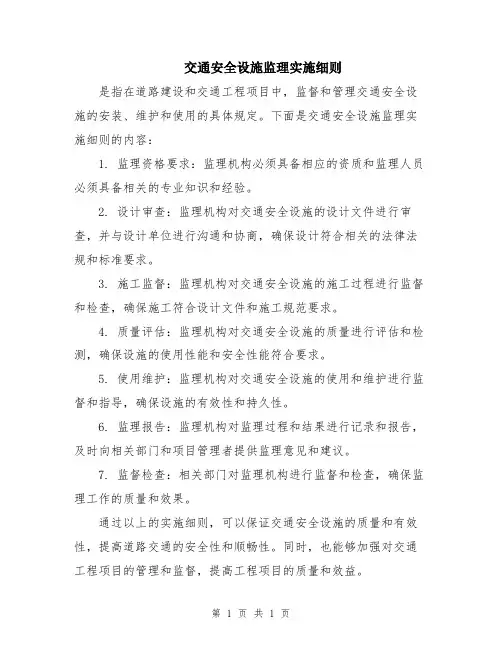 交通安全设施监理实施细则

是指在道路建设和交通工程项目中，监督和管理交通安全设施的安装、维护和使用的具体规定。下面是交通安全设施监理实施细则的内容：

1. 监理资格要求：监理机构必须具备相应的资质和监理人员必须具备相关的专业知识和经验。

2. 设计审查：监理机构对交通安全设施的设计文件进行审查，并与设计单位进行沟通和协商，确保设计符合相关的法律法规和标准要求。

3. 施工监督：监理机构对交通安全设施的施工过程进行监督和检查，确保施工符合设计文件和施工规范要求。

4. 质量评估：监理机构对交通安全设施的质量进行评估和检测，确保设施的使用性能和安全性能符合要求。

5. 使用维护：监理机构对交通安全设施的使用和维护进行监督和指导，确保设施的有效性和持久性。

6. 监理报告：监理机构对监理过程和结果进行记录和报告，及时向相关部门和项目管理者提供监理意见和建议。

7. 监督检查：相关部门对监理机构进行监督和检查，确保监理工作的质量和效果。

通过以上的实施细则，可以保证交通安全设施的质量和有效性，提高道路交通的安全性和顺畅性。同时，也能够加强对交通工程项目的管理和监督，提高工程项目的质量和效益。

第 1 页 共 1 页